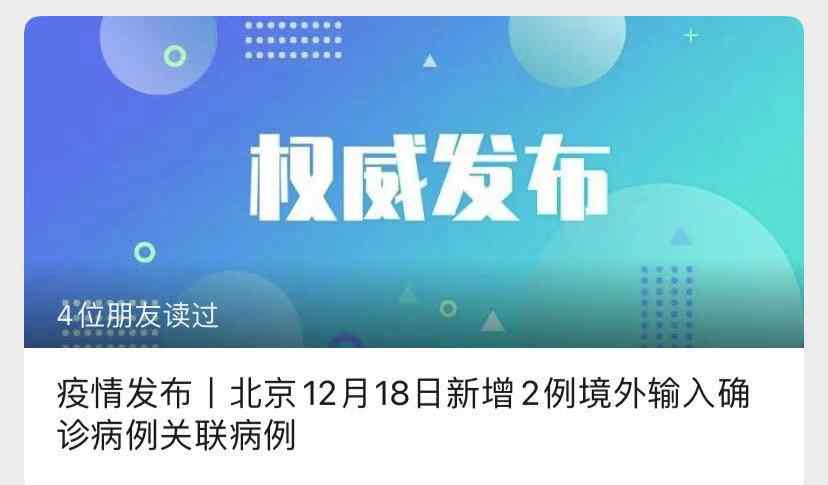 权威发布

4位朋友读过

疫情发布丨北京12月18日新增2例境外输入确诊病例关联病例